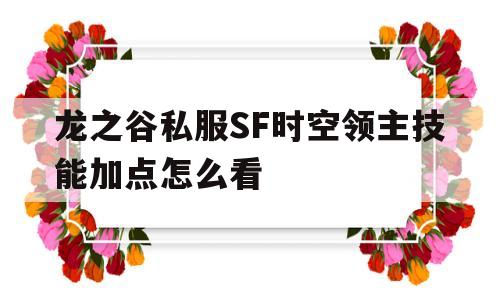 龙之谷私服SF时空领主技能加点怎么看